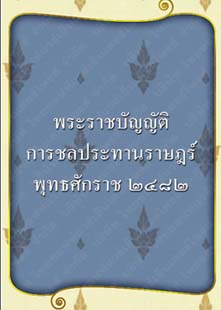 พระราชบัญญัติ
การชลประทานราษฎร์
พุทธศักราช ๒๔๘๒